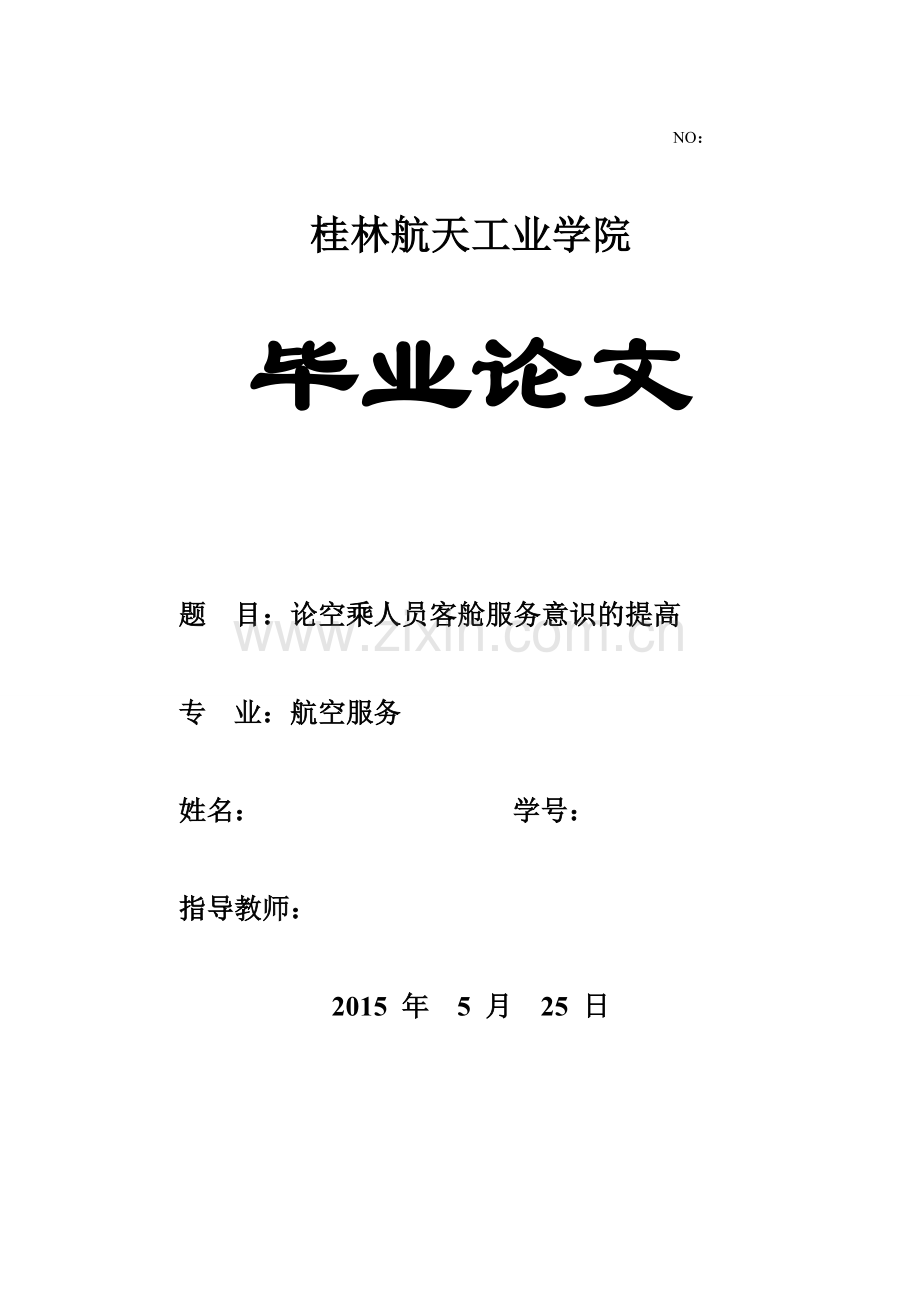 NO：

桂林航天工业学院

毕业论文

题 目：论空乘人员客舱服务意识的提高

www.zixin.com.cn

专 业：航空服务

姓名： 学号：

指导教师：

2015 年 5 月 25 日